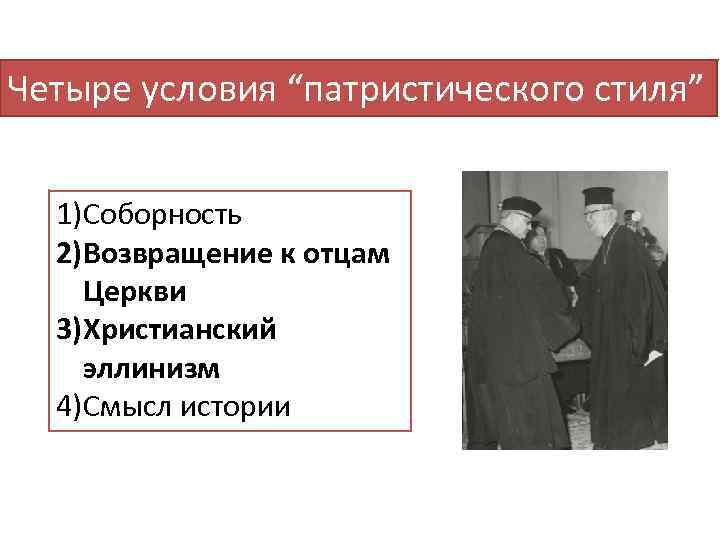 Четыре условия “патристического стиля”

1)Соборность
2)Возвращение к отцам Церкви
3)Христианский эллинизм
4)Смысл истории